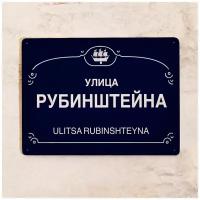 УЛИЦА
РУБИНШТЕЙНА

ULITSA RUBINSHTEYNA